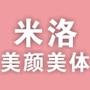 米洛
美颜美体